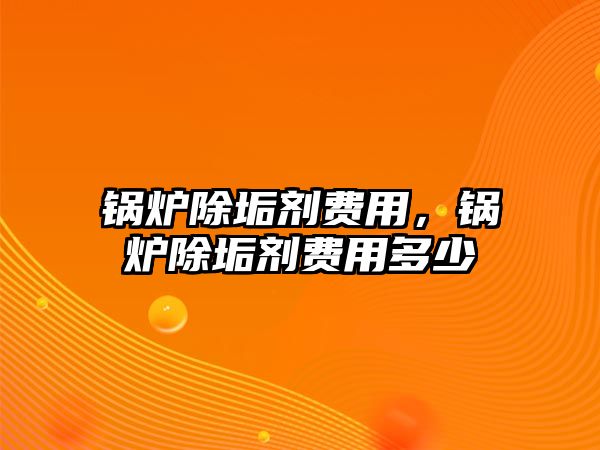 锅炉除垢剂费用，锅炉除垢剂费用多少